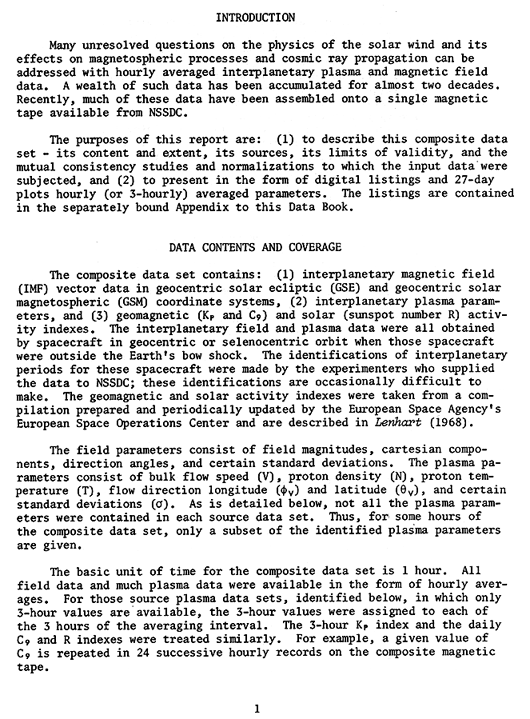 INTRODUCTION

Many unresolved questions on the physics of the solar wind and its effects on magnetospheric processes and cosmic ray propagation can be addressed with hourly averaged interplanetary plasma and magnetic field data. A wealth of such data has been accumulated for almost two decades. Recently, much of these data have been assembled onto a single magnetic tape available from NSSDC.

The purposes of this report are: (1) to describe this composite data set - its content and extent, its sources, its limits of validity, and the mutual consistency studies and normalizations to which the input data were subjected, and (2) to present in the form of digital listings and 27-day plots hourly (or 3-hourly) averaged parameters. The listings are contained in the separately bound Appendix to this Data Book.

DATA CONTENTS AND COVERAGE

The composite data set contains: (1) interplanetary magnetic field (IMF) vector data in geocentric solar ecliptic (GSE) and geocentric solar magnetospheric (GSM) coordinate systems, (2) interplanetary plasma parameters, and (3) geomagnetic ($K_P$ and $C_9$) and solar (sunspot number R) activity indexes. The interplanetary field and plasma data were all obtained by spacecraft in geocentric or selenocentric orbit when those spacecraft were outside the Earth's bow shock. The identifications of interplanetary periods for these spacecraft were made by the experimenters who supplied the data to NSSDC; these identifications are occasionally difficult to make. The geomagnetic and solar activity indexes were taken from a compilation prepared and periodically updated by the European Space Agency's European Space Operations Center and are described in Lenhart (1968).

The field parameters consist of field magnitudes, cartesian components, direction angles, and certain standard deviations. The plasma parameters consist of bulk flow speed (V), proton density (N), proton temperature (T), flow direction longitude ($\phi_V$) and latitude ($\theta_V$), and certain standard deviations ($\sigma$). As is detailed below, not all the plasma parameters were contained in each source data set. Thus, for some hours of the composite data set, only a subset of the identified plasma parameters are given.

The basic unit of time for the composite data set is 1 hour. All field data and much plasma data were available in the form of hourly averages. For those source plasma data sets, identified below, in which only 3-hour values are available, the 3-hour values were assigned to each of the 3 hours of the averaging interval. The 3-hour $K_P$ index and the daily $C_9$ and R indexes were treated similarly. For example, a given value of $C_9$ is repeated in 24 successive hourly records on the composite magnetic tape.

1